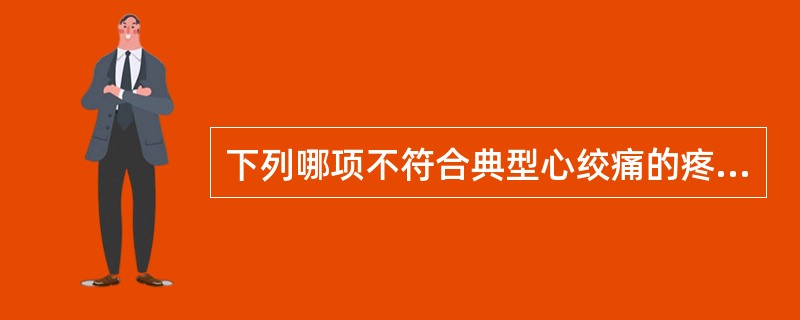 下列哪项不符合典型心绞痛的疼...